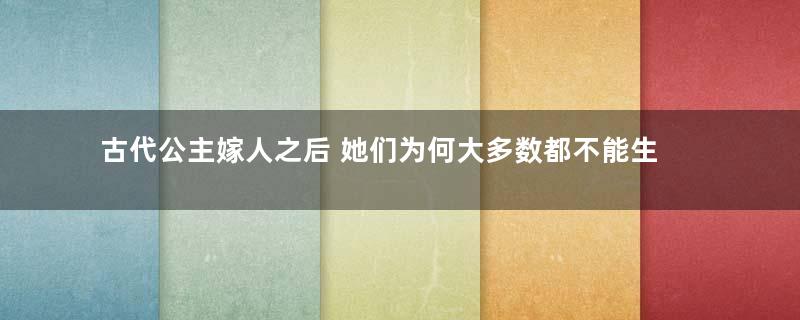 古代公主嫁人之后 她们为何大多数都不能生